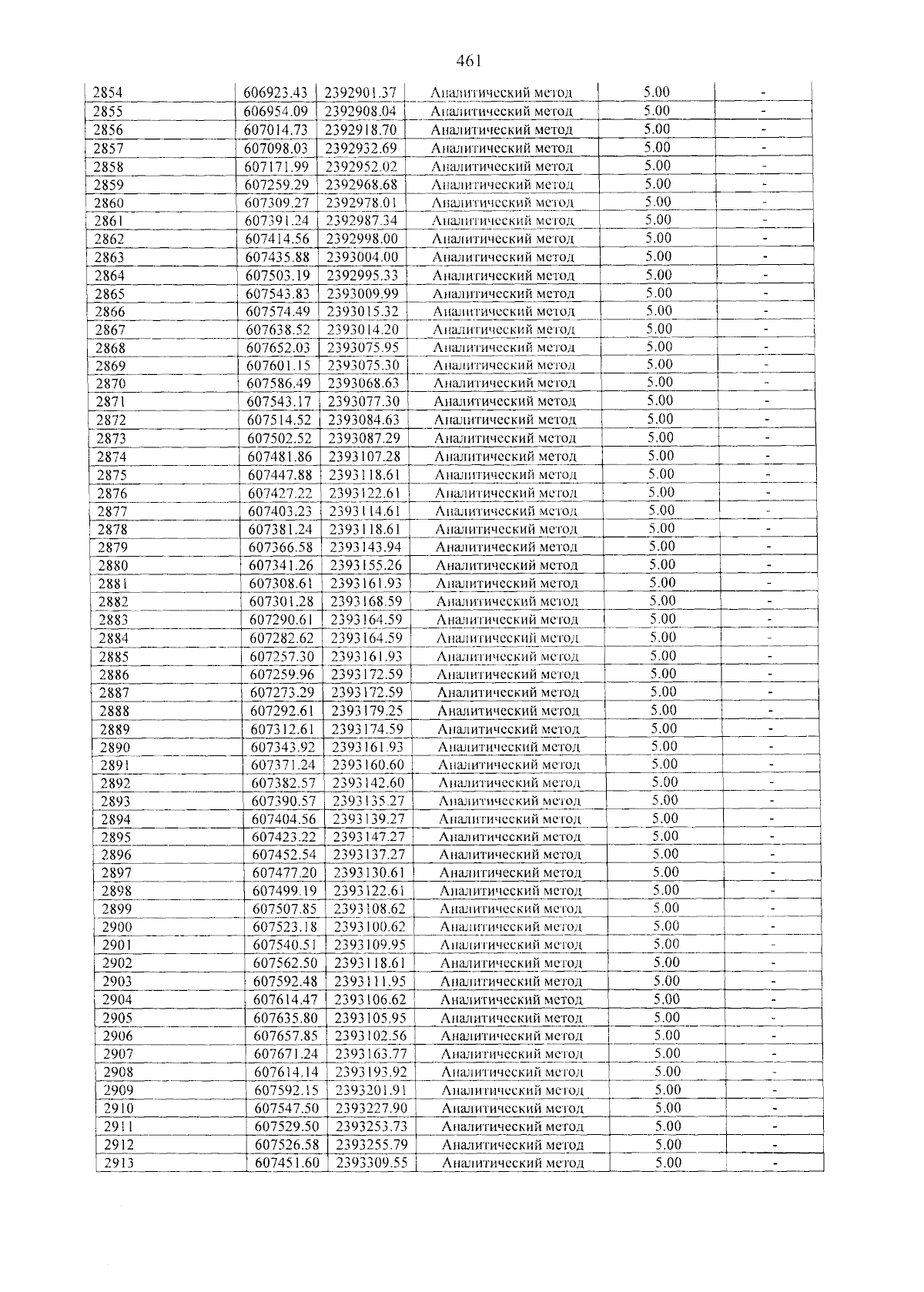 461

| 2854 | 606923.43 | 2392901.37 | Аналитический метод | 5.00 | - |
|---|---|---|---|---|---|
| 2855 | 606954.09 | 2392908.04 | Аналитический метод | 5.00 | - |
| 2856 | 607014.73 | 2392918.70 | Аналитический метод | 5.00 | - |
| 2857 | 607098.03 | 2392932.69 | Аналитический метод | 5.00 | - |
| 2858 | 607171.99 | 2392952.02 | Аналитический метод | 5.00 | - |
| 2859 | 607259.29 | 2392968.68 | Аналитический метод | 5.00 | - |
| 2860 | 607309.27 | 2392978.01 | Аналитический метод | 5.00 | - |
| 2861 | 607391.24 | 2392987.34 | Аналитический метод | 5.00 | - |
| 2862 | 607414.56 | 2392998.00 | Аналитический метод | 5.00 | - |
| 2863 | 607435.88 | 2393004.00 | Аналитический метод | 5.00 | - |
| 2864 | 607503.19 | 2392995.33 | Аналитический метод | 5.00 | - |
| 2865 | 607543.83 | 2393009.99 | Аналитический метод | 5.00 | - |
| 2866 | 607574.49 | 2393015.32 | Аналитический метод | 5.00 | - |
| 2867 | 607638.52 | 2393014.20 | Аналитический метод | 5.00 | - |
| 2868 | 607652.03 | 2393075.95 | Аналитический метод | 5.00 | - |
| 2869 | 607601.15 | 2393075.30 | Аналитический метод | 5.00 | - |
| 2870 | 607586.49 | 2393068.63 | Аналитический метод | 5.00 | - |
| 2871 | 607543.17 | 2393077.30 | Аналитический метод | 5.00 | - |
| 2872 | 607514.52 | 2393084.63 | Аналитический метод | 5.00 | - |
| 2873 | 607502.52 | 2393087.29 | Аналитический метод | 5.00 | - |
| 2874 | 607481.86 | 2393107.28 | Аналитический метод | 5.00 | - |
| 2875 | 607447.88 | 2393118.61 | Аналитический метод | 5.00 | - |
| 2876 | 607427.22 | 2393122.61 | Аналитический метод | 5.00 | - |
| 2877 | 607403.23 | 2393114.61 | Аналитический метод | 5.00 | - |
| 2878 | 607381.24 | 2393118.61 | Аналитический метод | 5.00 | - |
| 2879 | 607366.58 | 2393143.94 | Аналитический метод | 5.00 | - |
| 2880 | 607341.26 | 2393155.26 | Аналитический метод | 5.00 | - |
| 2881 | 607308.61 | 2393161.93 | Аналитический метод | 5.00 | - |
| 2882 | 607301.28 | 2393168.59 | Аналитический метод | 5.00 | - |
| 2883 | 607290.61 | 2393164.59 | Аналитический метод | 5.00 | - |
| 2884 | 607282.62 | 2393164.59 | Аналитический метод | 5.00 | - |
| 2885 | 607257.30 | 2393161.93 | Аналитический метод | 5.00 | - |
| 2886 | 607259.96 | 2393172.59 | Аналитический метод | 5.00 | - |
| 2887 | 607273.29 | 2393172.59 | Аналитический метод | 5.00 | - |
| 2888 | 607292.61 | 2393179.25 | Аналитический метод | 5.00 | - |
| 2889 | 607312.61 | 2393174.59 | Аналитический метод | 5.00 | - |
| 2890 | 607343.92 | 2393161.93 | Аналитический метод | 5.00 | - |
| 2891 | 607371.24 | 2393160.60 | Аналитический метод | 5.00 | - |
| 2892 | 607382.57 | 2393142.60 | Аналитический метод | 5.00 | - |
| 2893 | 607390.57 | 2393135.27 | Аналитический метод | 5.00 | - |
| 2894 | 607404.56 | 2393139.27 | Аналитический метод | 5.00 | - |
| 2895 | 607423.22 | 2393147.27 | Аналитический метод | 5.00 | - |
| 2896 | 607452.54 | 2393137.27 | Аналитический метод | 5.00 | - |
| 2897 | 607477.20 | 2393130.61 | Аналитический метод | 5.00 | - |
| 2898 | 607499.19 | 2393122.61 | Аналитический метод | 5.00 | - |
| 2899 | 607507.85 | 2393108.62 | Аналитический метод | 5.00 | - |
| 2900 | 607523.18 | 2393100.62 | Аналитический метод | 5.00 | - |
| 2901 | 607540.51 | 2393109.95 | Аналитический метод | 5.00 | - |
| 2902 | 607562.50 | 2393118.61 | Аналитический метод | 5.00 | - |
| 2903 | 607592.48 | 2393111.95 | Аналитический метод | 5.00 | - |
| 2904 | 607614.47 | 2393106.62 | Аналитический метод | 5.00 | - |
| 2905 | 607635.80 | 2393105.95 | Аналитический метод | 5.00 | - |
| 2906 | 607657.85 | 2393102.56 | Аналитический метод | 5.00 | - |
| 2907 | 607671.24 | 2393163.77 | Аналитический метод | 5.00 | - |
| 2908 | 607614.14 | 2393193.92 | Аналитический метод | 5.00 | - |
| 2909 | 607592.15 | 2393201.91 | Аналитический метод | 5.00 | - |
| 2910 | 607547.50 | 2393227.90 | Аналитический метод | 5.00 | - |
| 2911 | 607529.50 | 2393253.73 | Аналитический метод | 5.00 | - |
| 2912 | 607526.58 | 2393255.79 | Аналитический метод | 5.00 | - |
| 2913 | 607451.60 | 2393309.55 | Аналитический метод | 5.00 | - |